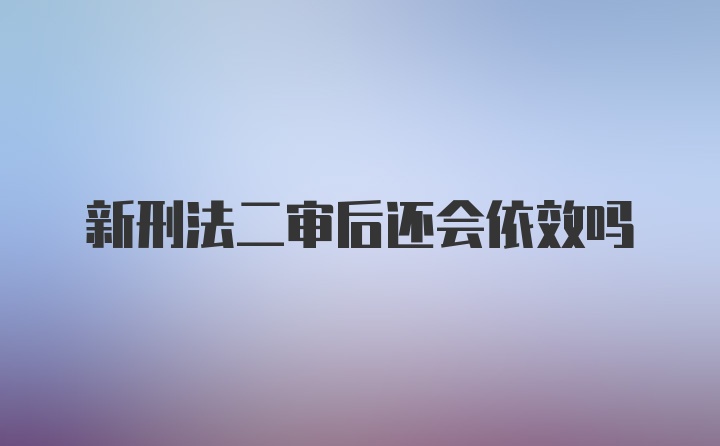 新刑法二审后还会依效吗